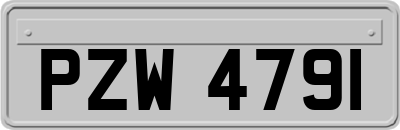 PZW 4791